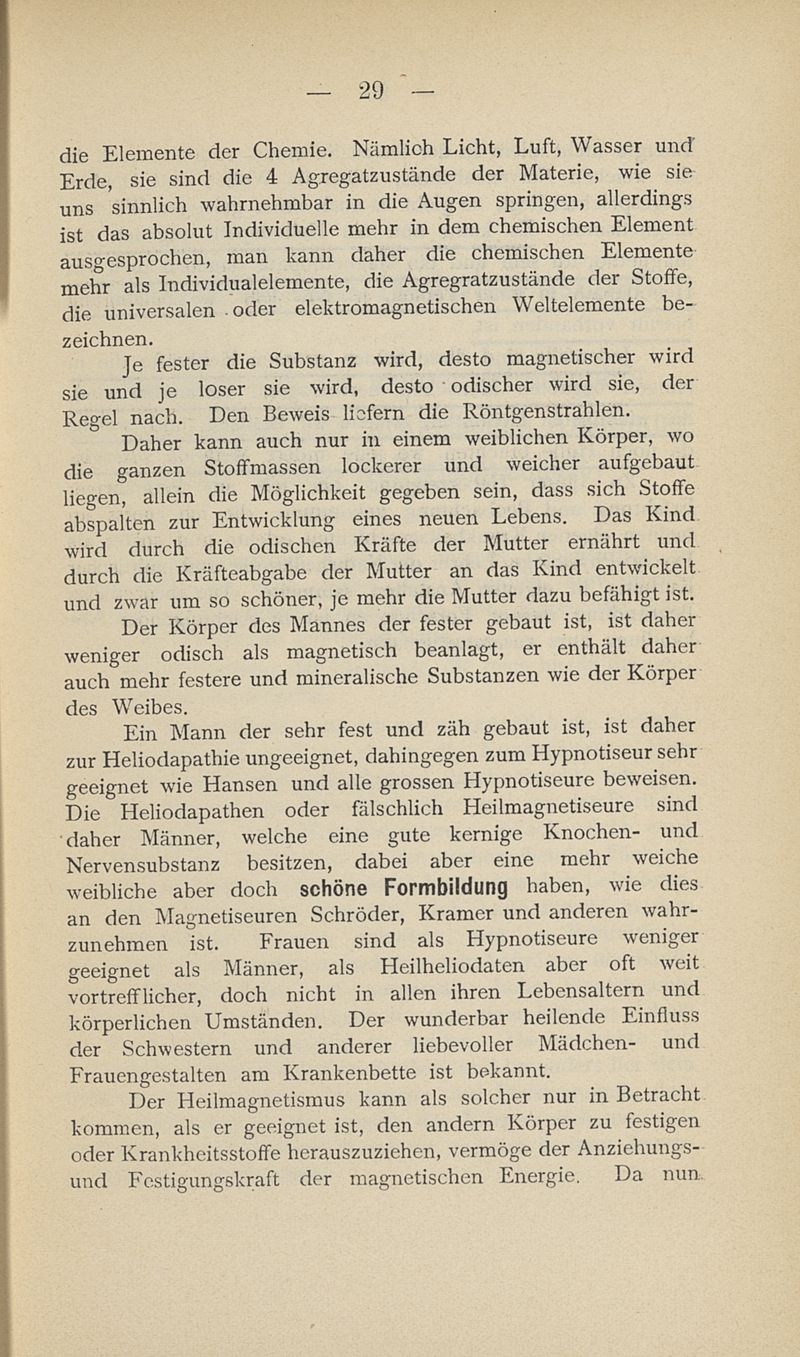 — 29 —

die Elemente der Chemie. Nämlich Licht, Luft, Wasser und Erde, sie sind die 4 Agregatzustände der Materie, wie sie uns sinnlich wahrnehmbar in die Augen springen, allerdings ist das absolut Individuelle mehr in dem chemischen Element ausgesprochen, man kann daher die chemischen Elemente mehr als Individualelemente, die Agregratzustände der Stoffe, die universalen oder elektromagnetischen Weltelemente bezeichnen.

Je fester die Substanz wird, desto magnetischer wird sie und je loser sie wird, desto odischer wird sie, der Regel nach. Den Beweis liefern die Röntgenstrahlen.

Daher kann auch nur in einem weiblichen Körper, wo die ganzen Stoffmassen lockerer und weicher aufgebaut liegen, allein die Möglichkeit gegeben sein, dass sich Stoffe abspalten zur Entwicklung eines neuen Lebens. Das Kind wird durch die odischen Kräfte der Mutter ernährt und durch die Kräfteabgabe der Mutter an das Kind entwickelt und zwar um so schöner, je mehr die Mutter dazu befähigt ist.

Der Körper des Mannes der fester gebaut ist, ist daher weniger odisch als magnetisch beanlagt, er enthält daher auch mehr festere und mineralische Substanzen wie der Körper des Weibes.

Ein Mann der sehr fest und zäh gebaut ist, ist daher zur Heliodapathie ungeeignet, dahingegen zum Hypnotiseur sehr geeignet wie Hansen und alle grossen Hypnotiseure beweisen. Die Heliodapathen oder fälschlich Heilmagnetiseure sind daher Männer, welche eine gute kernige Knochen- und Nervensubstanz besitzen, dabei aber eine mehr weiche weibliche aber doch schöne Formbildung haben, wie dies an den Magnetiseuren Schröder, Kramer und anderen wahrzunehmen ist. Frauen sind als Hypnotiseure weniger geeignet als Männer, als Heilheliodaten aber oft weit vortrefflicher, doch nicht in allen ihren Lebensaltern und körperlichen Umständen. Der wunderbar heilende Einfluss der Schwestern und anderer liebevoller Mädchen- und Frauengestalten am Krankenbette ist bekannt.

Der Heilmagnetismus kann als solcher nur in Betracht kommen, als er geeignet ist, den andern Körper zu festigen oder Krankheitsstoffe herauszuziehen, vermöge der Anziehungs- und Festigungskraft der magnetischen Energie. Da nun